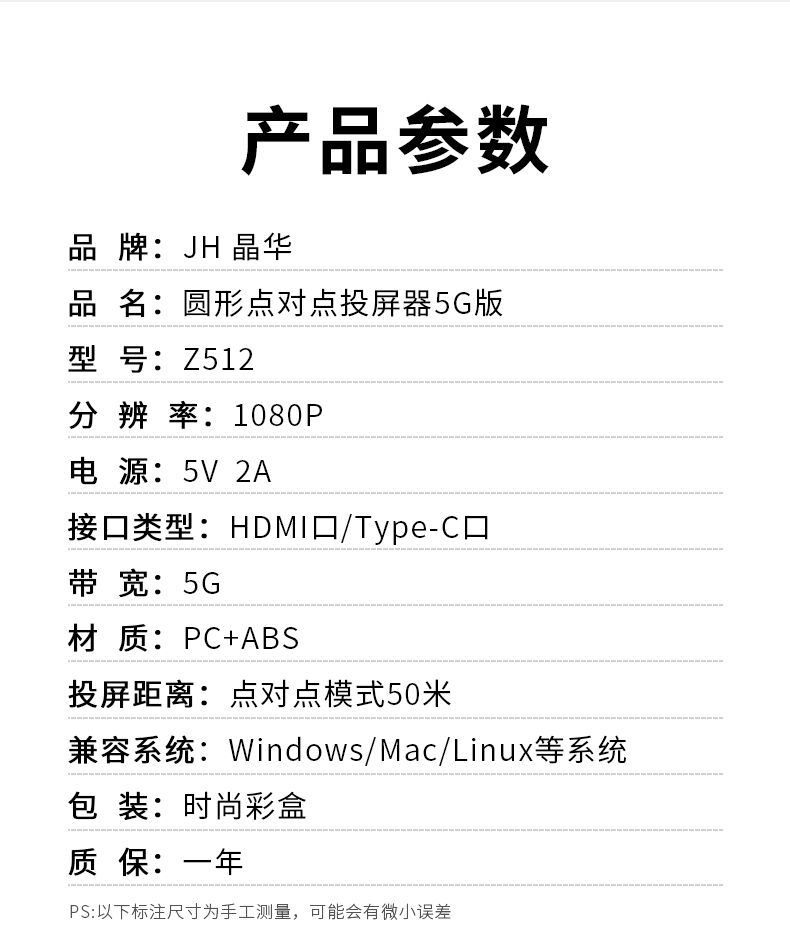 产品参数

品 牌：JH 晶华

品 名：圆形点对点投屏器5G版

型 号：Z512

分 辨 率：1080P

电 源：5V 2A

接口类型：HDMI口/Type-C口

带 宽：5G

材 质：PC+ABS

投屏距离：点对点模式50米

兼容系统：Windows/Mac/Linux等系统

包 装：时尚彩盒

质 保：一年

PS:以下标注尺寸为手工测量，可能会有微小误差